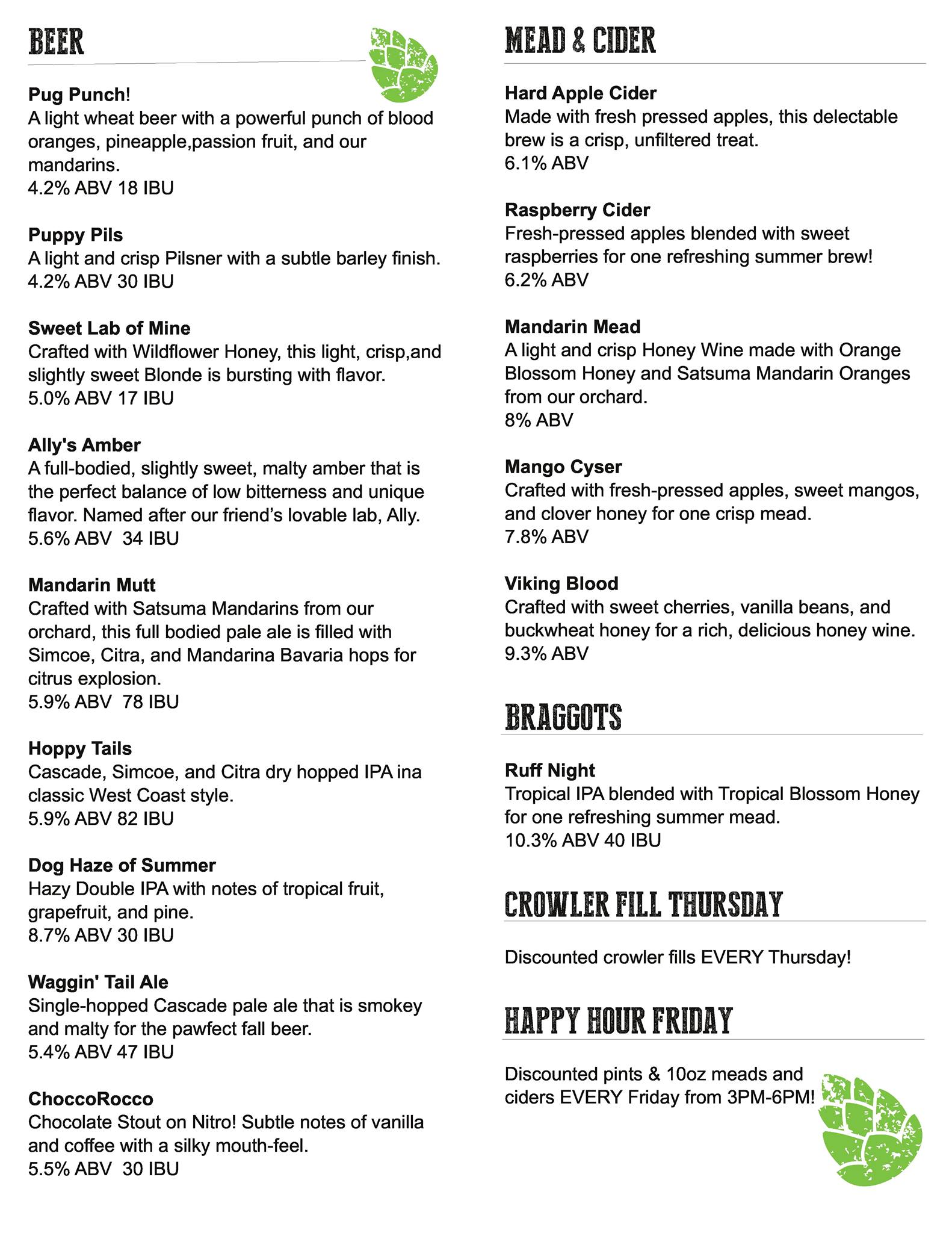 BEER

Pug Punch!
A light wheat beer with a powerful punch of blood oranges, pineapple,passion fruit, and our mandarins.
4.2% ABV 18 IBU

Puppy Pils
A light and crisp Pilsner with a subtle barley finish.
4.2% ABV 30 IBU

Sweet Lab of Mine
Crafted with Wildflower Honey, this light, crisp,and slightly sweet Blonde is bursting with flavor.
5.0% ABV 17 IBU

Ally's Amber
A full-bodied, slightly sweet, malty amber that is the perfect balance of low bitterness and unique flavor. Named after our friend's lovable lab, Ally.
5.6% ABV 34 IBU

Mandarin Mutt
Crafted with Satsuma Mandarins from our orchard, this full bodied pale ale is filled with Simcoe, Citra, and Mandarina Bavaria hops for citrus explosion.
5.9% ABV 78 IBU

Hoppy Tails
Cascade, Simcoe, and Citra dry hopped IPA ina classic West Coast style.
5.9% ABV 82 IBU

Dog Haze of Summer
Hazy Double IPA with notes of tropical fruit, grapefruit, and pine.
8.7% ABV 30 IBU

Waggin' Tail Ale
Single-hopped Cascade pale ale that is smokey and malty for the pawfect fall beer.
5.4% ABV 47 IBU

ChoccoRocco
Chocolate Stout on Nitro! Subtle notes of vanilla and coffee with a silky mouth-feel.
5.5% ABV 30 IBU

MEAD & CIDER

Hard Apple Cider
Made with fresh pressed apples, this delectable brew is a crisp, unfiltered treat.
6.1% ABV

Raspberry Cider
Fresh-pressed apples blended with sweet raspberries for one refreshing summer brew!
6.2% ABV

Mandarin Mead
A light and crisp Honey Wine made with Orange Blossom Honey and Satsuma Mandarin Oranges from our orchard.
8% ABV

Mango Cyser
Crafted with fresh-pressed apples, sweet mangos, and clover honey for one crisp mead.
7.8% ABV

Viking Blood
Crafted with sweet cherries, vanilla beans, and buckwheat honey for a rich, delicious honey wine.
9.3% ABV

BRAGGOTS

Ruff Night
Tropical IPA blended with Tropical Blossom Honey for one refreshing summer mead.
10.3% ABV 40 IBU

CROWLER FILL THURSDAY

Discounted crowler fills EVERY Thursday!

HAPPY HOUR FRIDAY

Discounted pints & 10oz meads and ciders EVERY Friday from 3PM-6PM!